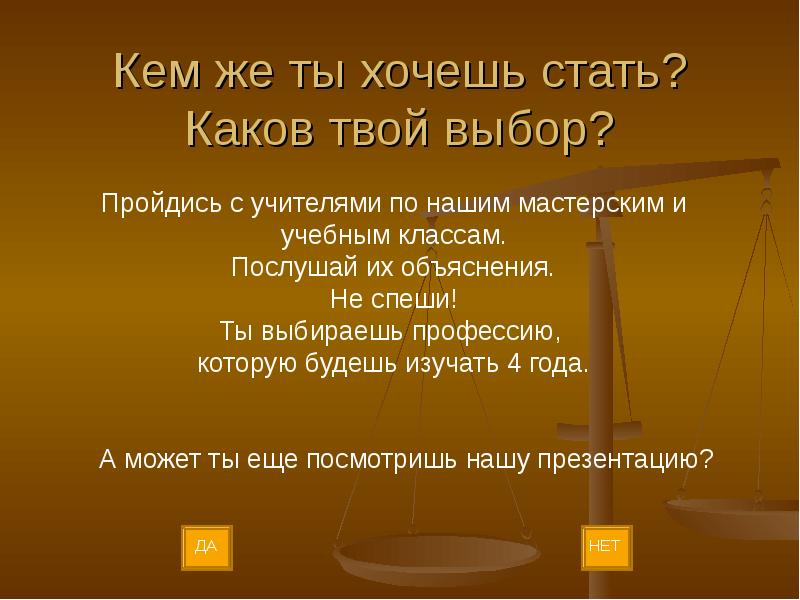 Кем же ты хочешь стать? Каков твой выбор?

Пройдись с учителями по нашим мастерским и учебным классам.
Послушай их объяснения.
Не спеши!
Ты выбираешь профессию, которую будешь изучать 4 года.

А может ты еще посмотришь нашу презентацию?

ДА

НЕТ